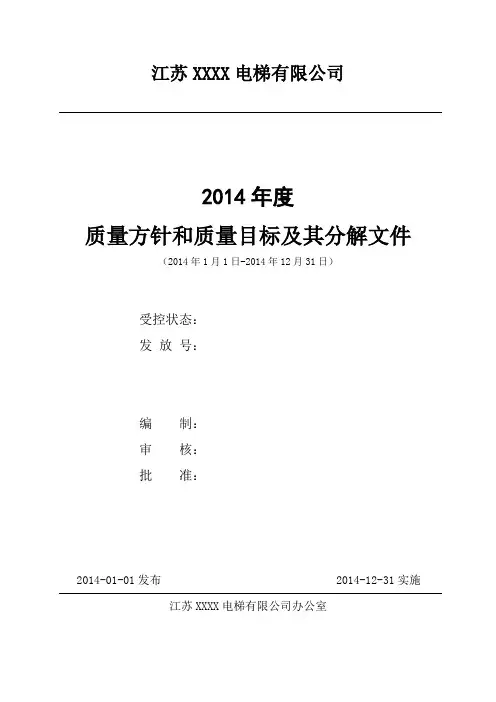 江苏 XXXX 电梯有限公司

2014 年度

质量方针和质量目标及其分解文件

（2014 年 1 月 1 日-2014 年 12 月 31 日）

受控状态：

发 放 号：

编 制：

审 核：

批 准：

2014-01-01 发布

2014-12-31 实施

江苏 XXXX 电梯有限公司办公室